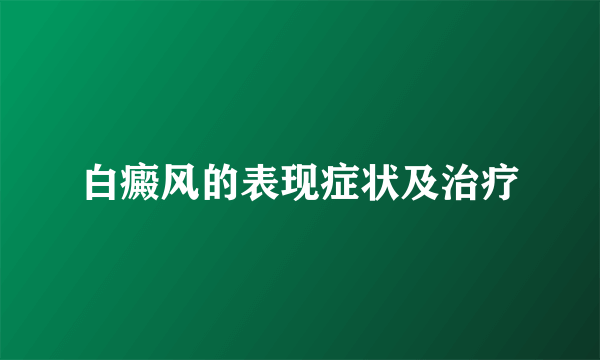 白癜风的表现症状及治疗